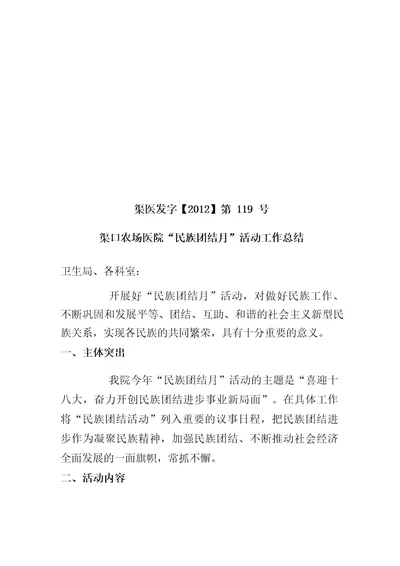 渠医发字【2012】第 119 号

渠口农场医院“民族团结月”活动工作总结

卫生局、各科室：

开展好“民族团结月”活动，对做好民族工作、不断巩固和发展平等、团结、互助、和谐的社会主义新型民族关系，实现各民族的共同繁荣，具有十分重要的意义。

一、主体突出

我院今年“民族团结月”活动的主题是“喜迎十八大，奋力开创民族团结进步事业新局面”。在具体工作将“民族团结活动”列入重要的议事日程，把民族团结进步作为凝聚民族精神，加强民族团结、不断推动社会经济全面发展的一面旗帜，常抓不懈。

二、活动内容